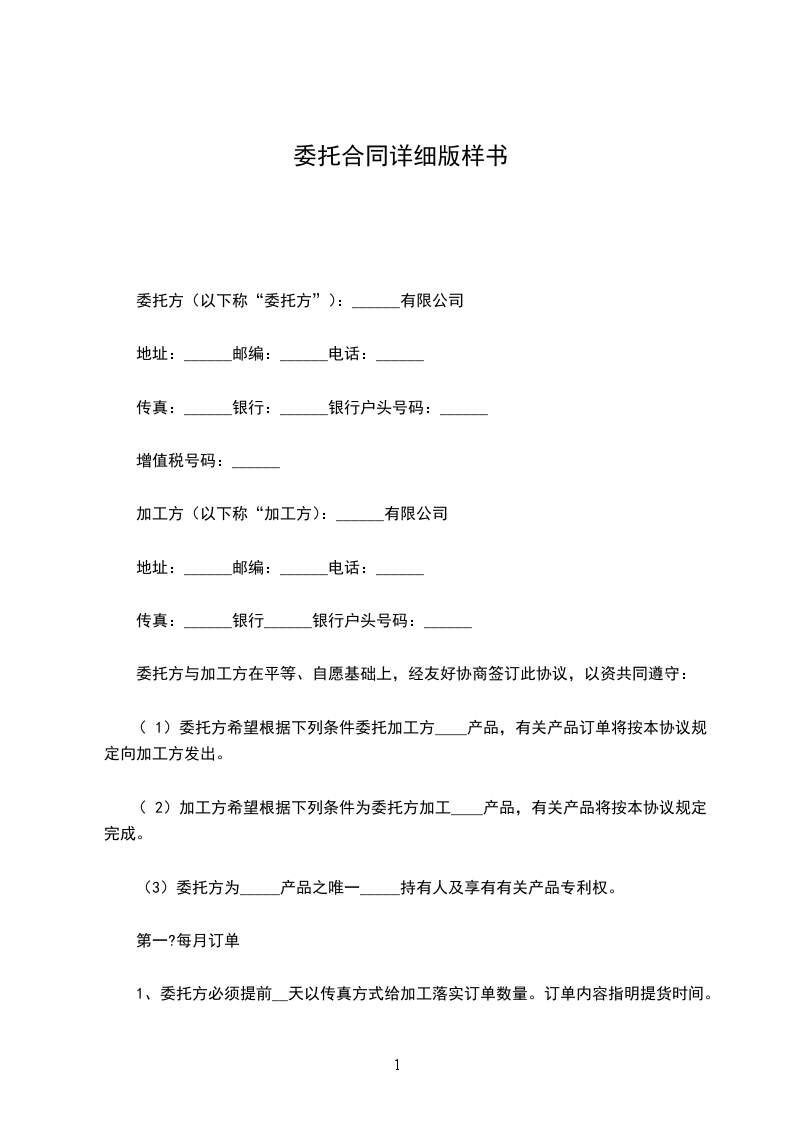 委托合同详细版样书

委托方（以下称“委托方”）：______有限公司

地址：______邮编：______电话：______

传真：______银行：______银行户头号码：______

增值税号码：______

加工方（以下称“加工方）：______有限公司

地址：______邮编：______电话：______

传真：______银行______银行户头号码：______

委托方与加工方在平等、自愿基础上，经友好协商签订此协议，以资共同遵守：

（ 1）委托方希望根据下列条件委托加工方____产品，有关产品订单将按本协议规定向加工方发出。

（ 2）加工方希望根据下列条件为委托方加工____产品，有关产品将按本协议规定完成。

（3）委托方为_____产品之唯一_____持有人及享有有关产品专利权。

第一?每月订单

1、委托方必须提前__天以传真方式给加工落实订单数量。订单内容指明提货时间。

1